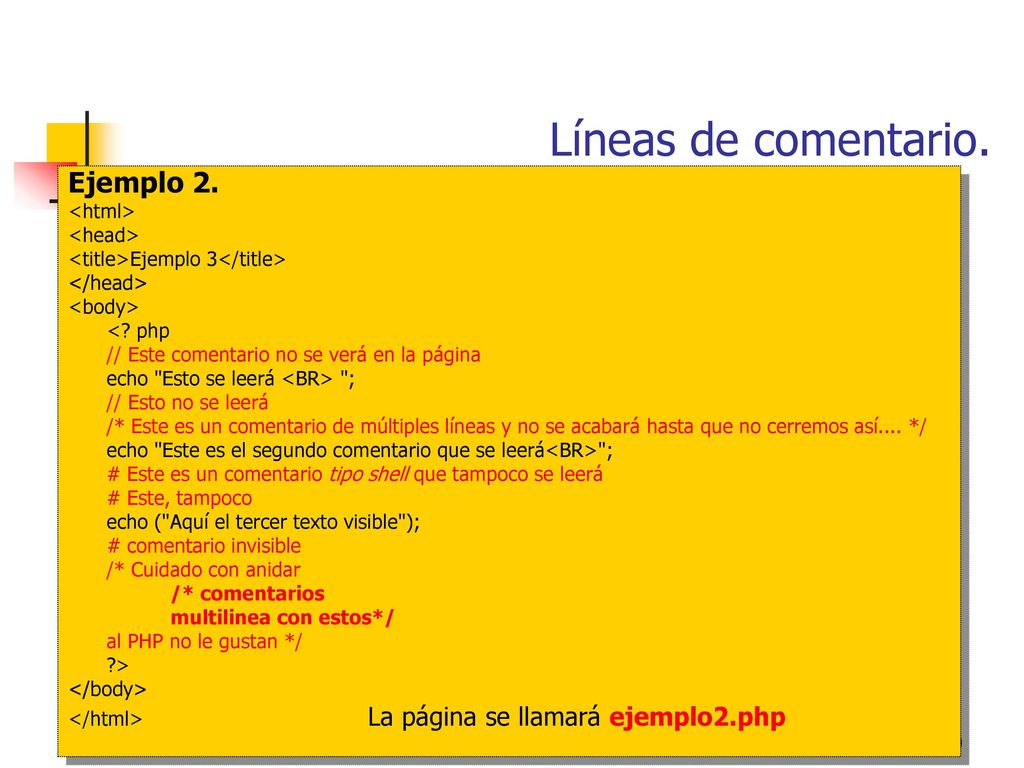 Líneas de comentario.

Ejemplo 2.
<html>
<head>
<title>Ejemplo 3</title>
</head>
<body>
<? php
// Este comentario no se verá en la página
echo "Esto se leerá <BR> ";
// Esto no se leerá
/* Este es un comentario de múltiples líneas y no se acabará hasta que no cerremos así.... */
echo "Este es el segundo comentario que se leerá<BR>";
# Este es un comentario tipo shell que tampoco se leerá
# Este, tampoco
echo ("Aquí el tercer texto visible");
# comentario invisible
/* Cuidado con anidar
/* comentarios
multilinea con estos*/
al PHP no le gustan */
?>
</body>
</html>

La página se llamará ejemplo2.php